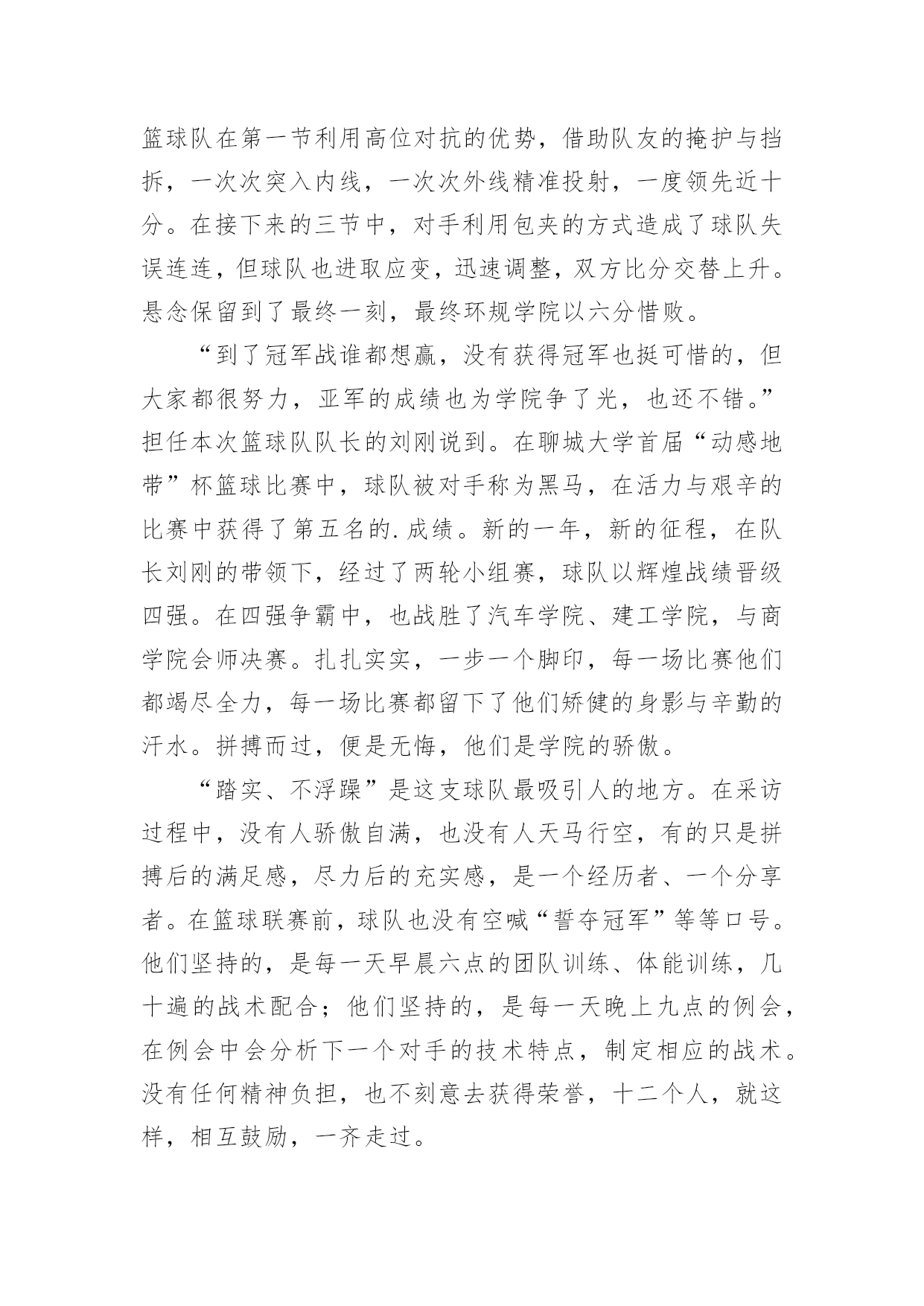 篮球队在第一节利用高位对抗的优势，借助队友的掩护与挡拆，一次次突入内线，一次次外线精准投射，一度领先近十分。在接下来的三节中，对手利用包夹的方式造成了球队失误连连，但球队也进取应变，迅速调整，双方比分交替上升。悬念保留到了最终一刻，最终环规学院以六分惜败。

“到了冠军战谁都想赢，没有获得冠军也挺可惜的，但大家都很努力，亚军的成绩也为学院争了光，也还不错。”担任本次篮球队队长的刘刚说到。在聊城大学首届“动感地带”杯篮球比赛中，球队被对手称为黑马，在活力与艰辛的比赛中获得了第五名的.成绩。新的一年，新的征程，在队长刘刚的带领下，经过了两轮小组赛，球队以辉煌战绩晋级四强。在四强争霸中，也战胜了汽车学院、建工学院，与商学院会师决赛。扎扎实实，一步一个脚印，每一场比赛他们都竭尽全力，每一场比赛都留下了他们矫健的身影与辛勤的汗水。拼搏而过，便是无悔，他们是学院的骄傲。

“踏实、不浮躁”是这支球队最吸引人的地方。在采访过程中，没有人骄傲自满，也没有人天马行空，有的只是拼搏后的满足感，尽力后的充实感，是一个经历者、一个分享者。在篮球联赛前，球队也没有空喊“誓夺冠军”等等口号。他们坚持的，是每一天早晨六点的团队训练、体能训练，几十遍的战术配合；他们坚持的，是每一天晚上九点的例会，在例会中会分析下一个对手的技术特点，制定相应的战术。没有任何精神负担，也不刻意去获得荣誉，十二个人，就这样，相互鼓励，一齐走过。